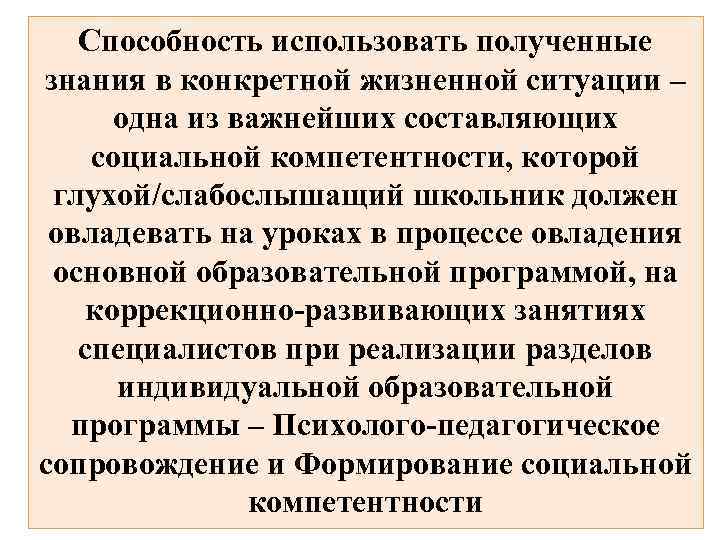 Способность использовать полученные знания в конкретной жизненной ситуации – одна из важнейших составляющих социальной компетентности, которой глухой/слабослышащий школьник должен овладевать на уроках в процессе овладения основной образовательной программой, на коррекционно-развивающих занятиях специалистов при реализации разделов индивидуальной образовательной программы – Психолого-педагогическое сопровождение и Формирование социальной компетентности